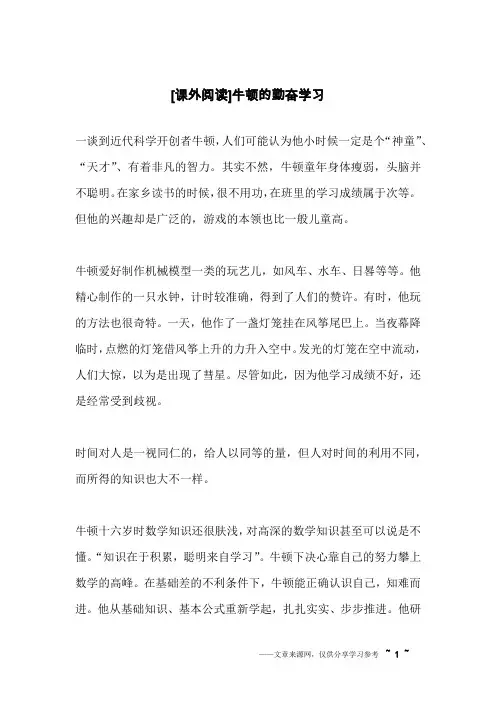 [课外阅读]牛顿的勤奋学习

一谈到近代科学开创者牛顿，人们可能认为他小时候一定是个“神童”、“天才”、有着非凡的智力。其实不然，牛顿童年身体瘦弱，头脑并不聪明。在家乡读书的时候，很不用功，在班里的学习成绩属于次等。但他的兴趣却是广泛的，游戏的本领也比一般儿童高。

牛顿爱好制作机械模型一类的玩艺儿，如风车、水车、日晷等等。他精心制作的一只水钟，计时较准确，得到了人们的赞许。有时，他玩的方法也很奇特。一天，他作了一盏灯笼挂在风筝尾巴上。当夜幕降临时，点燃的灯笼借风筝上升的力升入空中。发光的灯笼在空中流动，人们大惊，以为是出现了彗星。尽管如此，因为他学习成绩不好，还是经常受到歧视。

时间对人是一视同仁的，给人以同等的量，但人对时间的利用不同，而所得的知识也大不一样。

牛顿十六岁时数学知识还很肤浅，对高深的数学知识甚至可以说是不懂。“知识在于积累，聪明来自学习”。牛顿下决心靠自己的努力攀上数学的高峰。在基础差的不利条件下，牛顿能正确认识自己，知难而进。他从基础知识、基本公式重新学起，扎扎实实、步步推进。他研

——文章来源网，仅供分享学习参考 ~ 1 ~